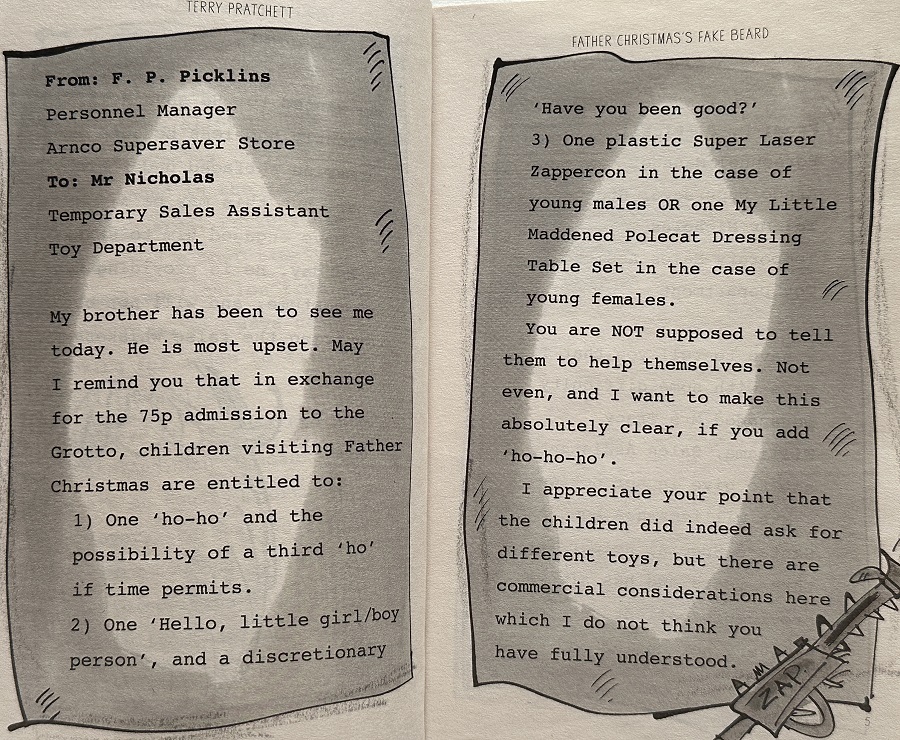 TERRY PRATCHETT

From: F. P. Picklins
Personnel Manager
Arnco Supersaver Store
To: Mr Nicholas
Temporary Sales Assistant
Toy Department

My brother has been to see me today. He is most upset. May I remind you that in exchange for the 75p admission to the Grotto, children visiting Father Christmas are entitled to:

1) One 'ho-ho' and the possibility of a third 'ho' if time permits.

2) One 'Hello, little girl/boy person', and a discretionary

FATHER CHRISTMAS'S FAKE BEARD

'Have you been good?'

3) One plastic Super Laser Zappercon in the case of young males OR one My Little Maddened Polecat Dressing Table Set in the case of young females.

You are NOT supposed to tell them to help themselves. Not even, and I want to make this absolutely clear, if you add 'ho-ho-ho'.

I appreciate your point that the children did indeed ask for different toys, but there are commercial considerations here which I do not think you have fully understood.

ZAP

5